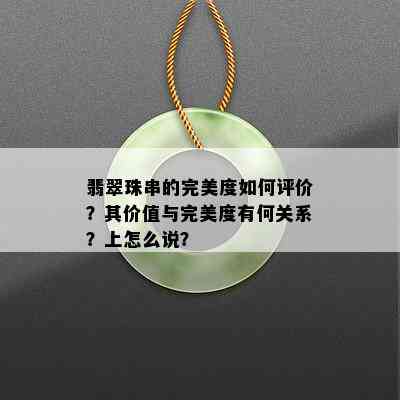 翡翠珠串的完美度如何评价？其价值与完美度有何关系？上怎么说?